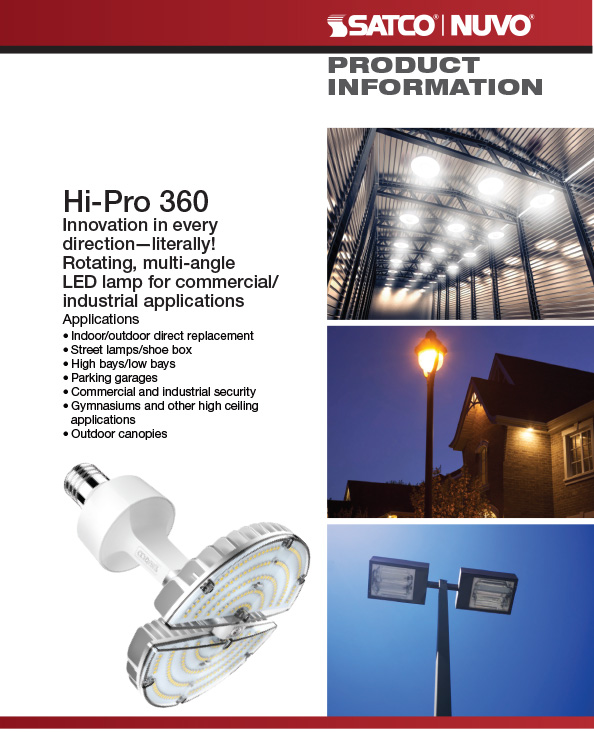 SATCO | NUVO

PRODUCT INFORMATION

Hi-Pro 360

Innovation in every direction—literally! Rotating, multi-angle LED lamp for commercial/ industrial applications

Applications

• Indoor/outdoor direct replacement
• Street lamps/shoe box
• High bays/low bays
• Parking garages
• Commercial and industrial security
• Gymnasiums and other high ceiling applications
• Outdoor canopies